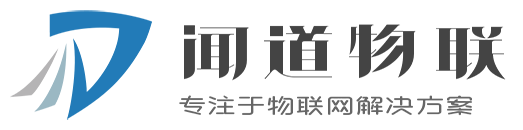 闻道物联
专注于物联网解决方案